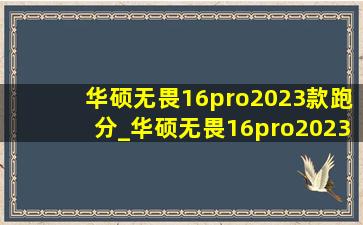 华硕无畏16pro2023款跑分_华硕无畏16pro2023